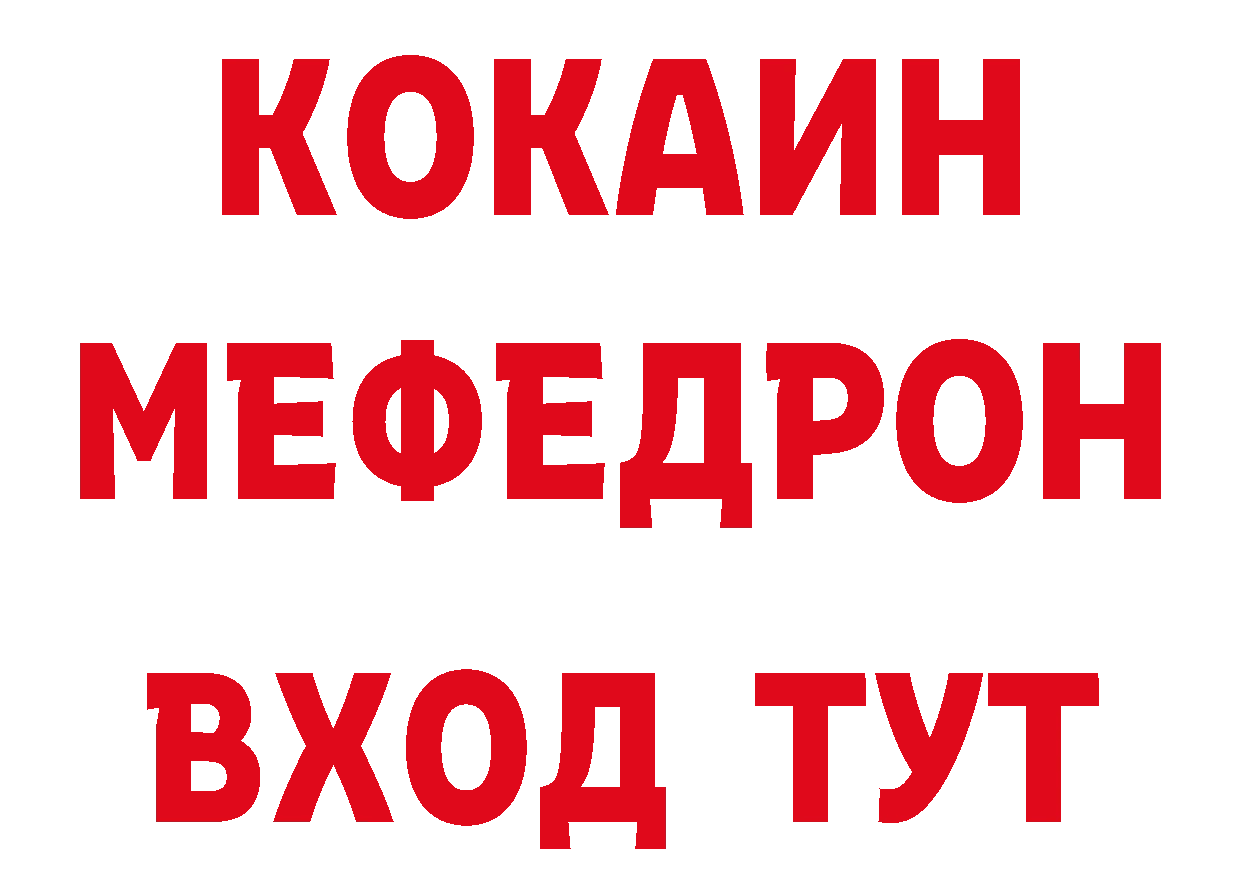 КОКАИН
МЕФЕДРОН
ВХОД ТУТ